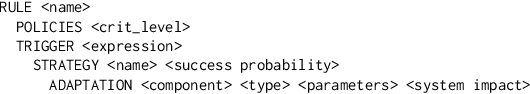 RULE <name>
POLICIES <crit_level>
TRIGGER <expression>
STRATEGY <name> <success probability>
ADAPTATION <component> <type> <parameters> <system impact>